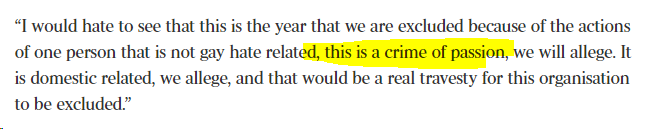 “I would hate to see that this is the year that we are excluded because of the actions of one person that is not gay hate related, this is a crime of passion, we will allege. It is domestic related, we allege, and that would be a real travesty for this organisation to be excluded.”